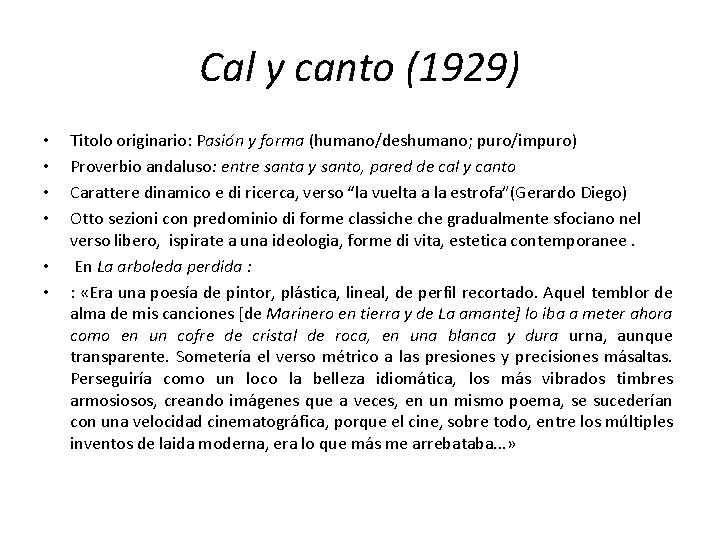 Cal y canto (1929)

• Titolo originario: Pasión y forma (humano/deshumano; puro/impuro)
• Proverbio andaluso: entre santa y santo, pared de cal y canto
• Carattere dinamico e di ricerca, verso “la vuelta a la estrofa”(Gerardo Diego)
• Otto sezioni con predominio di forme classiche che gradualmente sfociano nel verso libero, ispirate a una ideologia, forme di vita, estetica contemporanee .
• En La arboleda perdida :
• : «Era una poesía de pintor, plástica, lineal, de perfil recortado. Aquel temblor de alma de mis canciones [de Marinero en tierra y de La amante] lo iba a meter ahora como en un cofre de cristal de roca, en una blanca y dura urna, aunque transparente. Sometería el verso métrico a las presiones y precisiones másaltas. Perseguiría como un loco la belleza idiomática, los más vibrados timbres armosiosos, creando imágenes que a veces, en un mismo poema, se sucederían con una velocidad cinematográfica, porque el cine, sobre todo, entre los múltiples inventos de laida moderna, era lo que más me arrebataba...»